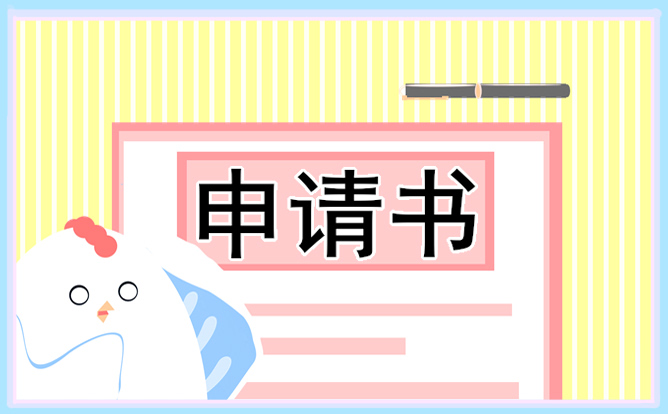 申请书